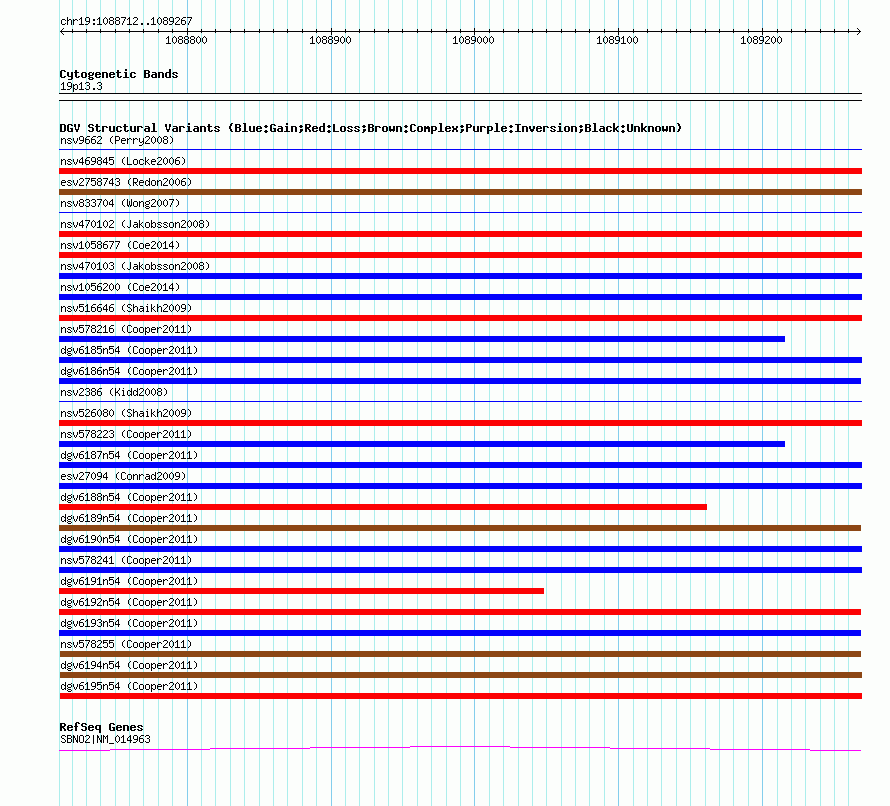 chr19:1088712..1089267

1088800 1088900 1089000 1089100 1089200

Cytogenetic Bands
19p13.3

DGV Structural Variants (Blue:Gain;Red:Loss;Brown:Complex;Purple:Inversion;Black:Unknown)
nsv9662 (Perry2008)
nsv469845 (Locke2006)
esv2758743 (Redon2006)
nsv833704 (Wong2007)
nsv470102 (Jakobsson2008)
nsv1058677 (Coe2014)
nsv470103 (Jakobsson2008)
nsv1056200 (Coe2014)
nsv516646 (Shaikh2009)
nsv578216 (Cooper2011)
dgv6185n54 (Cooper2011)
dgv6186n54 (Cooper2011)
nsv2386 (Kidd2008)
nsv526080 (Shaikh2009)
nsv578223 (Cooper2011)
dgv6187n54 (Cooper2011)
esv27094 (Conrad2009)
dgv6188n54 (Cooper2011)
dgv6189n54 (Cooper2011)
dgv6190n54 (Cooper2011)
nsv578241 (Cooper2011)
dgv6191n54 (Cooper2011)
dgv6192n54 (Cooper2011)
dgv6193n54 (Cooper2011)
nsv578255 (Cooper2011)
dgv6194n54 (Cooper2011)
dgv6195n54 (Cooper2011)

RefSeq Genes
SBNO2|NM_014963